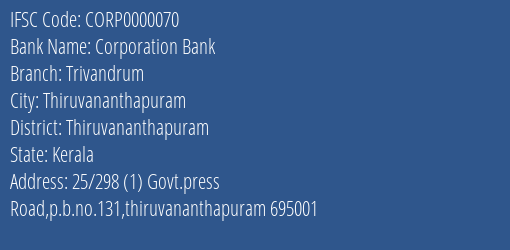 IFSC Code: CORP0000070
Bank Name: Corporation Bank
Branch: Trivandrum
City: Thiruvananthapuram
District: Thiruvananthapuram
State: Kerala
Address: 25/298 (1) Govt.press Road,p.b.no.131,thiruvananthapuram 695001